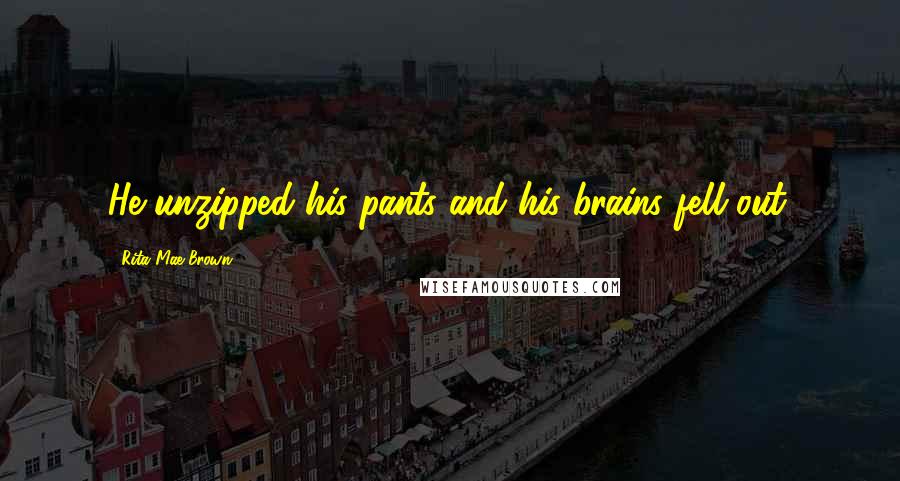 He unzipped his pants and his brains fell out.

Rita Mae Brown

WISEFAMOUSQUOTES.COM